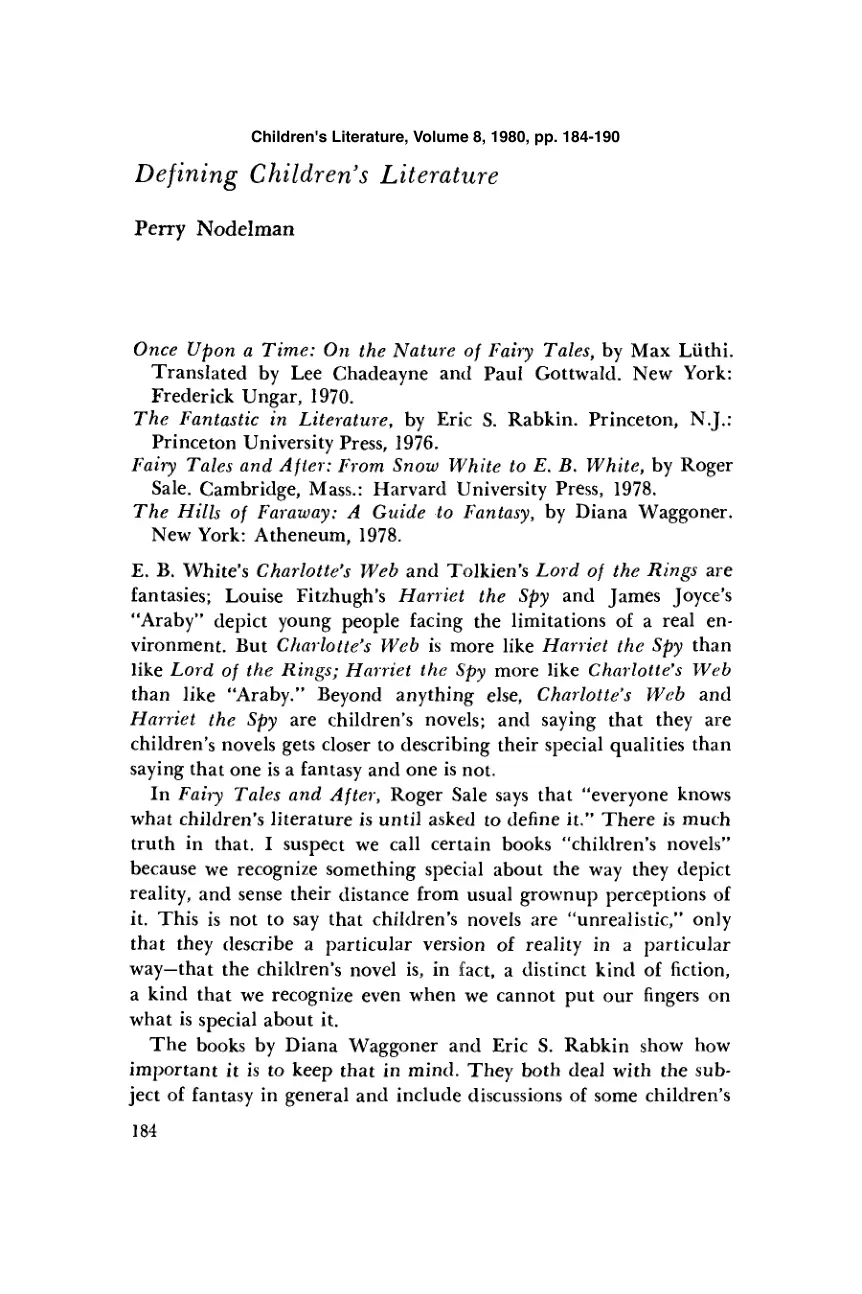 Children's Literature, Volume 8, 1980, pp. 184-190

Defining Children's Literature

Perry Nodelman

Once Upon a Time: On the Nature of Fairy Tales, by Max Lüthi. Translated by Lee Chadeayne and Paul Gottwald. New York: Frederick Ungar, 1970.

The Fantastic in Literature, by Eric S. Rabkin. Princeton, N.J.: Princeton University Press, 1976.

Fairy Tales and After: From Snow White to E. B. White, by Roger Sale. Cambridge, Mass.: Harvard University Press, 1978.

The Hills of Faraway: A Guide to Fantasy, by Diana Waggoner. New York: Atheneum, 1978.

E. B. White's Charlotte's Web and Tolkien's Lord of the Rings are fantasies; Louise Fitzhugh's Harriet the Spy and James Joyce's "Araby" depict young people facing the limitations of a real environment. But Charlotte's Web is more like Harriet the Spy than like Lord of the Rings; Harriet the Spy more like Charlotte's Web than like "Araby." Beyond anything else, Charlotte's Web and Harriet the Spy are children's novels; and saying that they are children's novels gets closer to describing their special qualities than saying that one is a fantasy and one is not.

In Fairy Tales and After, Roger Sale says that "everyone knows what children's literature is until asked to define it." There is much truth in that. I suspect we call certain books "children's novels" because we recognize something special about the way they depict reality, and sense their distance from usual grownup perceptions of it. This is not to say that children's novels are "unrealistic," only that they describe a particular version of reality in a particular way—that the children's novel is, in fact, a distinct kind of fiction, a kind that we recognize even when we cannot put our fingers on what is special about it.

The books by Diana Waggoner and Eric S. Rabkin show how important it is to keep that in mind. They both deal with the subject of fantasy in general and include discussions of some children's

184